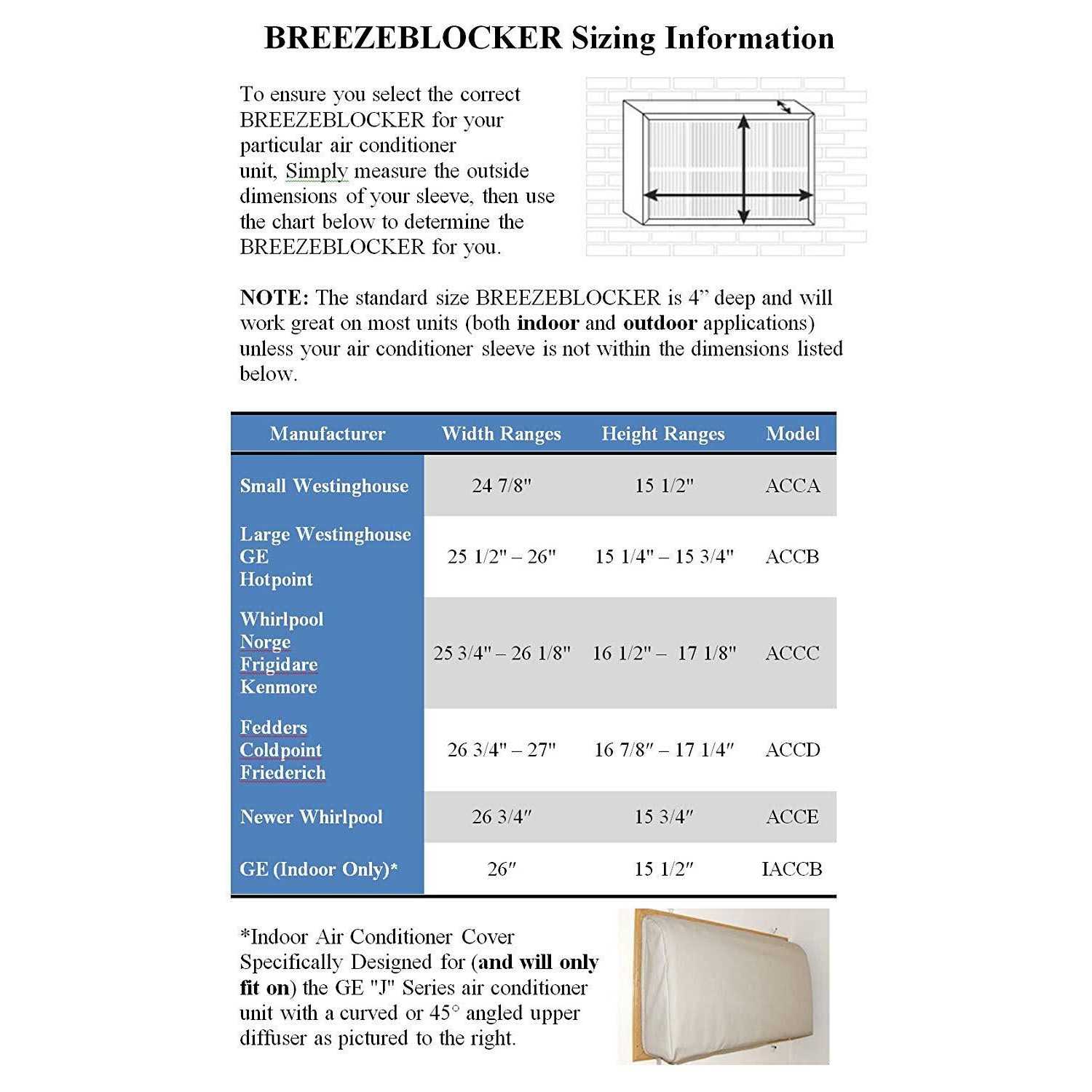 BREEZEBLOCKER Sizing Information

To ensure you select the correct BREEZEBLOCKER for your particular air conditioner unit, Simply measure the outside dimensions of your sleeve, then use the chart below to determine the BREEZEBLOCKER for you.

NOTE: The standard size BREEZEBLOCKER is 4" deep and will work great on most units (both indoor and outdoor applications) unless your air conditioner sleeve is not within the dimensions listed below.

| Manufacturer | Width Ranges | Height Ranges | Model |
|---|---|---|---|
| Small Westinghouse | 24 7/8" | 15 1/2" | ACCA |
| Large Westinghouse GE Hotpoint | 25 1/2" – 26" | 15 1/4" – 15 3/4" | ACCB |
| Whirlpool Norge Frigidare Kenmore | 25 3/4" – 26 1/8" | 16 1/2" – 17 1/8" | ACCC |
| Fedders Coldpoint Friederich | 26 3/4" – 27" | 16 7/8" – 17 1/4" | ACCD |
| Newer Whirlpool | 26 3/4" | 15 3/4" | ACCE |
| GE (Indoor Only)* | 26" | 15 1/2" | IACCB |

*Indoor Air Conditioner Cover Specifically Designed for (and will only fit on) the GE "J" Series air conditioner unit with a curved or 45° angled upper diffuser as pictured to the right.